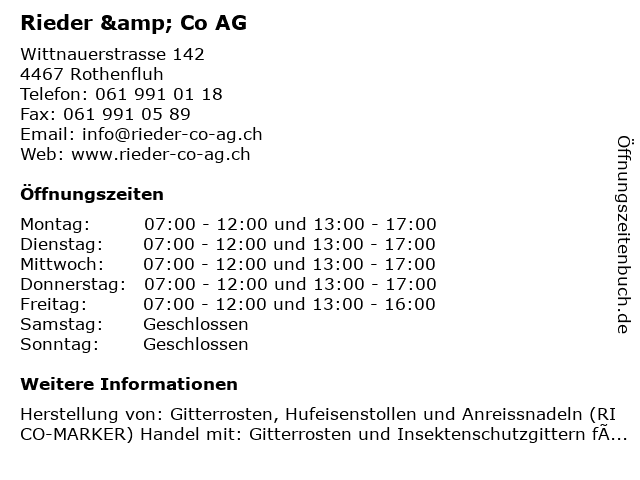 Rieder &amp; Co AG

Wittnauerstrasse 142
4467 Rothenfluh
Telefon: 061 991 01 18
Fax: 061 991 05 89
Email: info@rieder-co-ag.ch
Web: www.rieder-co-ag.ch

Öffnungszeiten

| | |
|---|---|
| Montag: | 07:00 - 12:00 und 13:00 - 17:00 |
| Dienstag: | 07:00 - 12:00 und 13:00 - 17:00 |
| Mittwoch: | 07:00 - 12:00 und 13:00 - 17:00 |
| Donnerstag: | 07:00 - 12:00 und 13:00 - 17:00 |
| Freitag: | 07:00 - 12:00 und 13:00 - 16:00 |
| Samstag: | Geschlossen |
| Sonntag: | Geschlossen |

Weitere Informationen

Herstellung von: Gitterrosten, Hufeisenstollen und Anreissnadeln (RI CO-MARKER) Handel mit: Gitterrosten und Insektenschutzgittern fÃ...

Öffnungszeitenbuch.de